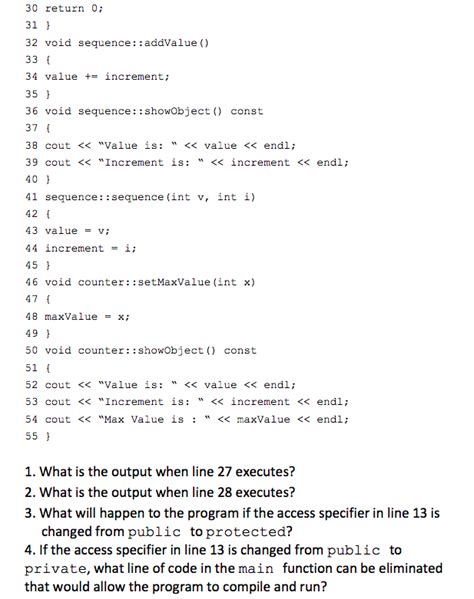 30 return 0;
31 }
32 void sequence::addValue()
33 {
34 value += increment;
35 }
36 void sequence::showObject() const
37 {
38 cout << "Value is: " << value << endl;
39 cout << "Increment is: " << increment << endl;
40 }
41 sequence::sequence(int v, int i)
42 {
43 value = v;
44 increment = i;
45 }
46 void counter::setMaxValue(int x)
47 {
48 maxValue = x;
49 }
50 void counter::showObject() const
51 {
52 cout << "Value is: " << value << endl;
53 cout << "Increment is: " << increment << endl;
54 cout << "Max Value is : " << maxValue << endl;
55 }

1. What is the output when line 27 executes?
2. What is the output when line 28 executes?
3. What will happen to the program if the access specifier in line 13 is changed from public to protected?
4. If the access specifier in line 13 is changed from public to private, what line of code in the main function can be eliminated that would allow the program to compile and run?